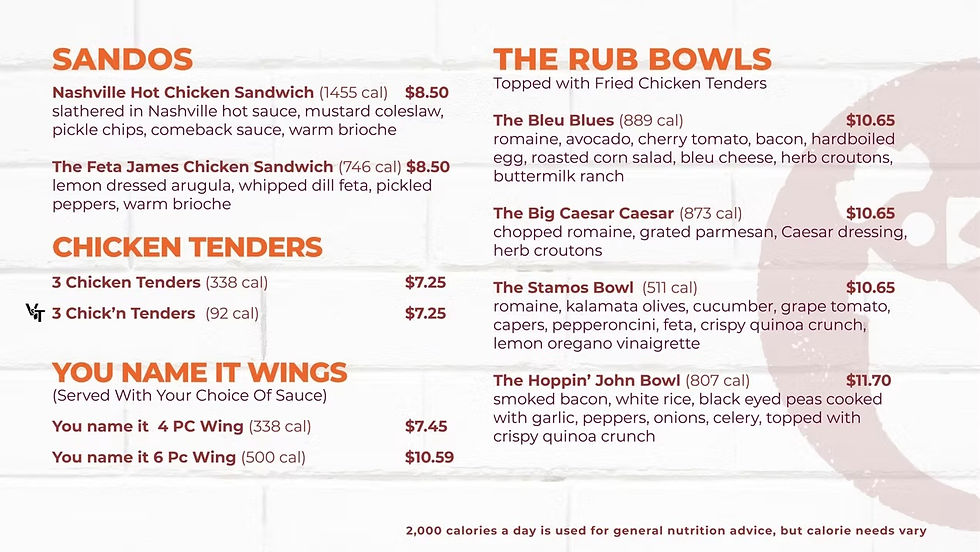 SANDOS

Nashville Hot Chicken Sandwich (1455 cal) $8.50
slathered in Nashville hot sauce, mustard coleslaw, pickle chips, comeback sauce, warm brioche

The Feta James Chicken Sandwich (746 cal) $8.50
lemon dressed arugula, whipped dill feta, pickled peppers, warm brioche

CHICKEN TENDERS

3 Chicken Tenders (338 cal) $7.25

VT 3 Chick'n Tenders (92 cal) $7.25

YOU NAME IT WINGS
(Served With Your Choice Of Sauce)

You name it 4 PC Wing (338 cal) $7.45

You name it 6 Pc Wing (500 cal) $10.59

THE RUB BOWLS
Topped with Fried Chicken Tenders

The Bleu Blues (889 cal) $10.65
romaine, avocado, cherry tomato, bacon, hardboiled egg, roasted corn salad, bleu cheese, herb croutons, buttermilk ranch

The Big Caesar Caesar (873 cal) $10.65
chopped romaine, grated parmesan, Caesar dressing, herb croutons

The Stamos Bowl (511 cal) $10.65
romaine, kalamata olives, cucumber, grape tomato, capers, pepperoncini, feta, crispy quinoa crunch, lemon oregano vinaigrette

The Hoppin' John Bowl (807 cal) $11.70
smoked bacon, white rice, black eyed peas cooked with garlic, peppers, onions, celery, topped with crispy quinoa crunch

2,000 calories a day is used for general nutrition advice, but calorie needs vary